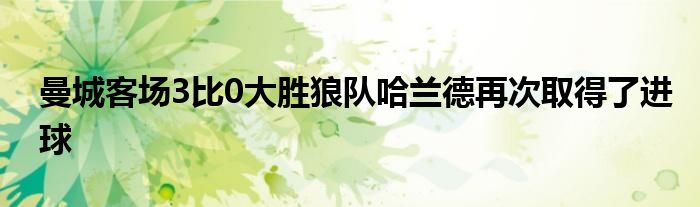 曼城客场3比0大胜狼队哈兰德再次取得了进球